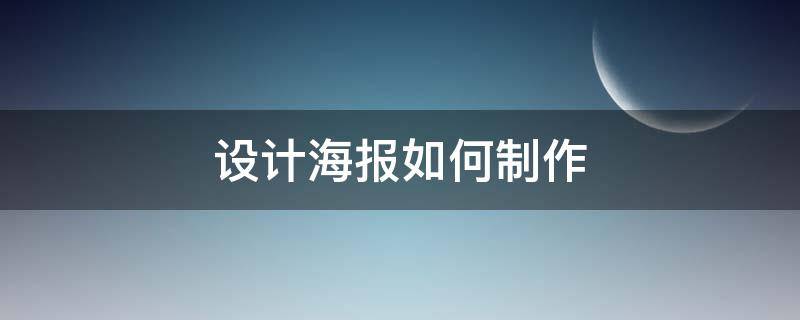 设计海报如何制作